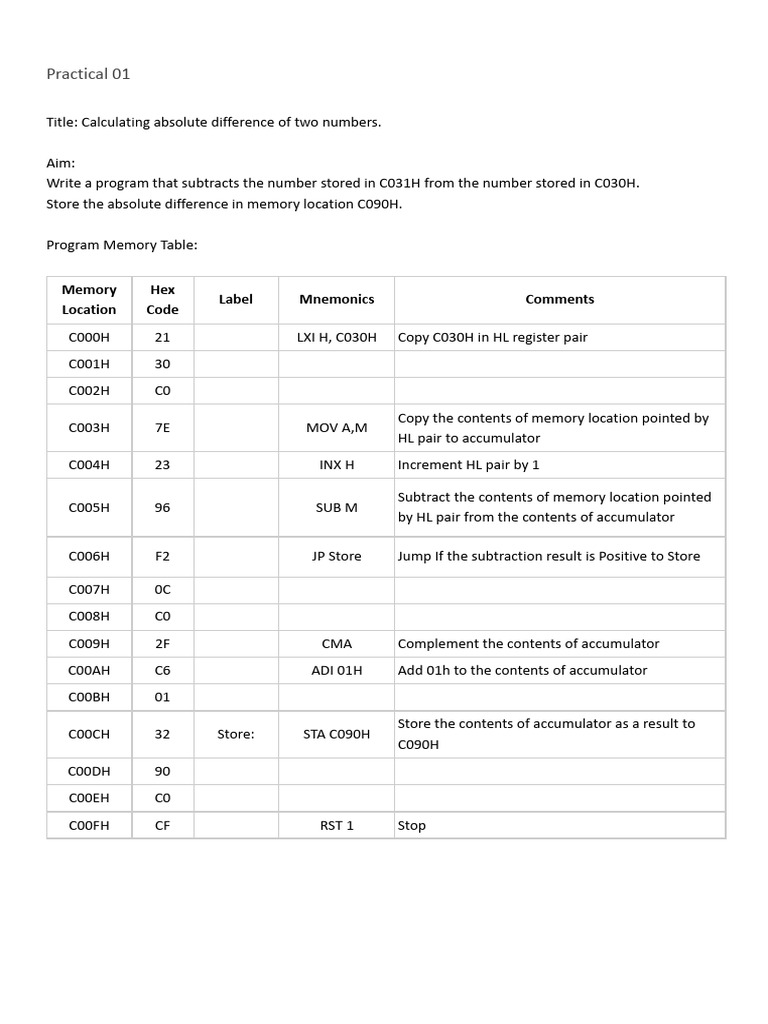 Practical 01

Title: Calculating absolute difference of two numbers.

Aim:
Write a program that subtracts the number stored in C031H from the number stored in C030H.
Store the absolute difference in memory location C090H.

Program Memory Table:

| Memory Location | Hex Code | Label | Mnemonics | Comments |
|---|---|---|---|---|
| C000H | 21 | | LXI H, C030H | Copy C030H in HL register pair |
| C001H | 30 | | | |
| C002H | C0 | | | |
| C003H | 7E | | MOV A,M | Copy the contents of memory location pointed by HL pair to accumulator |
| C004H | 23 | | INX H | Increment HL pair by 1 |
| C005H | 96 | | SUB M | Subtract the contents of memory location pointed by HL pair from the contents of accumulator |
| C006H | F2 | | JP Store | Jump If the subtraction result is Positive to Store |
| C007H | 0C | | | |
| C008H | C0 | | | |
| C009H | 2F | | CMA | Complement the contents of accumulator |
| C00AH | C6 | | ADI 01H | Add 01h to the contents of accumulator |
| C00BH | 01 | | | |
| C00CH | 32 | Store: | STA C090H | Store the contents of accumulator as a result to C090H |
| C00DH | 90 | | | |
| C00EH | C0 | | | |
| C00FH | CF | | RST 1 | Stop |